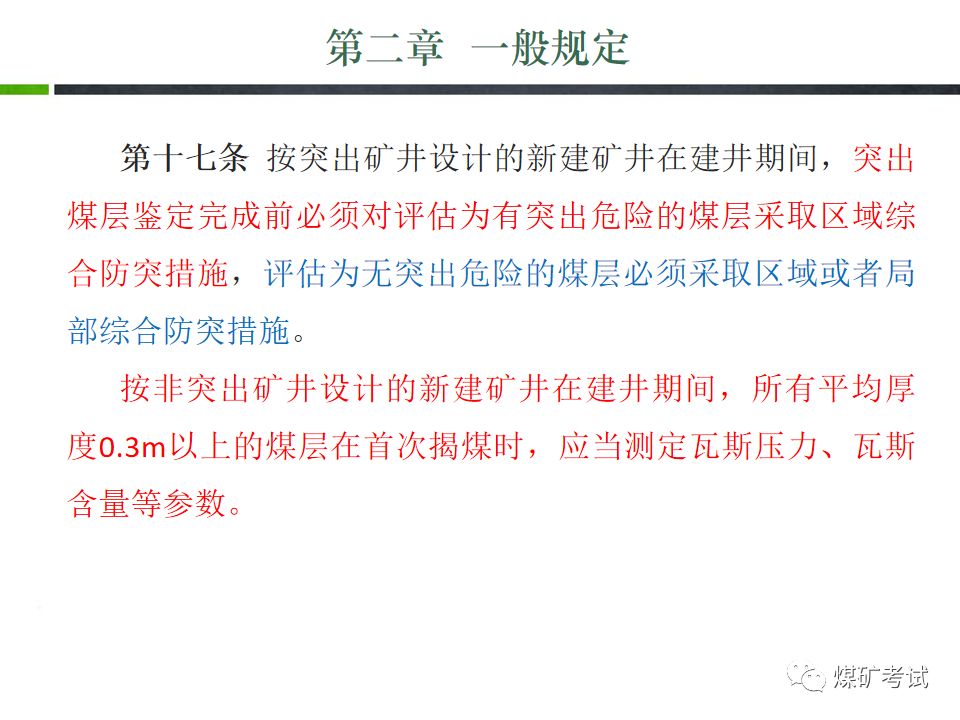 第二章　一般规定

第十七条 按突出矿井设计的新建矿井在建井期间，突出煤层鉴定完成前必须对评估为有突出危险的煤层采取区域综合防突措施，评估为无突出危险的煤层必须采取区域或者局部综合防突措施。

按非突出矿井设计的新建矿井在建井期间，所有平均厚度0.3m以上的煤层在首次揭煤时，应当测定瓦斯压力、瓦斯含量等参数。

煤矿考试